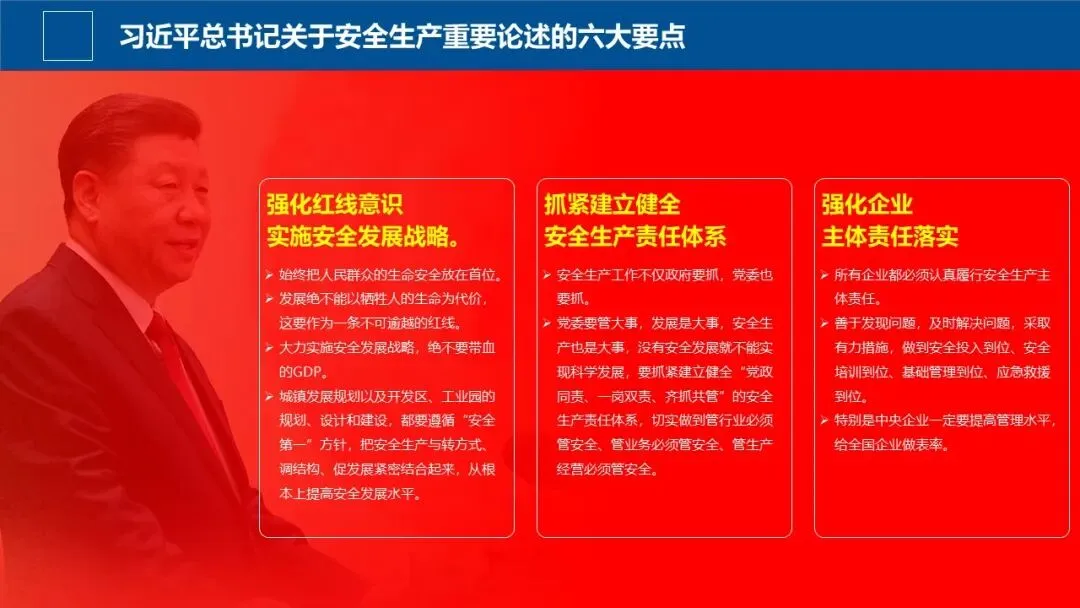 习近平总书记关于安全生产重要论述的六大要点

强化红线意识
实施安全发展战略。

➢ 始终把人民群众的生命安全放在首位。
➢ 发展绝不能以牺牲人的生命为代价，这要作为一条不可逾越的红线。
➢ 大力实施安全发展战略，绝不要带血的GDP。
➢ 城镇发展规划以及开发区、工业园的规划、设计和建设，都要遵循“安全第一”方针，把安全生产与转方式、调结构、促发展紧密结合起来，从根本上提高安全发展水平。

抓紧建立健全
安全生产责任体系

➢ 安全生产工作不仅政府要抓，党委也要抓。
➢ 党委要管大事，发展是大事，安全生产也是大事，没有安全发展就不能实现科学发展，要抓紧建立健全“党政同责、一岗双责、齐抓共管”的安全生产责任体系，切实做到管行业必须管安全、管业务必须管安全、管生产经营必须管安全。

强化企业
主体责任落实

➢ 所有企业都必须认真履行安全生产主体责任。
➢ 善于发现问题，及时解决问题，采取有力措施，做到安全投入到位、安全培训到位、基础管理到位、应急救援到位。
➢ 特别是中央企业一定要提高管理水平，给全国企业做表率。